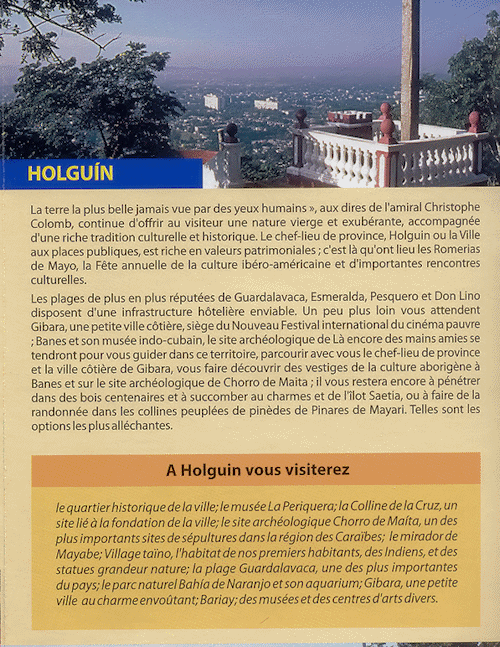 HOLGUÍN

La terre la plus belle jamais vue par des yeux humains », aux dires de l'amiral Christophe Colomb, continue d'offrir au visiteur une nature vierge et exubérante, accompagnée d'une riche tradition culturelle et historique. Le chef-lieu de province, Holguin ou la Ville aux places publiques, est riche en valeurs patrimoniales ; c'est là qu'ont lieu les Romerias de Mayo, la Fête annuelle de la culture ibéro-américaine et d'importantes rencontres culturelles.

Les plages de plus en plus réputées de Guardalavaca, Esmeralda, Pesquero et Don Lino disposent d'une infrastructure hôtelière enviable. Un peu plus loin vous attendent Gibara, une petite ville côtière, siège du Nouveau Festival international du cinéma pauvre ; Banes et son musée indo-cubain, le site archéologique de Là encore des mains amies se tendront pour vous guider dans ce territoire, parcourir avec vous le chef-lieu de province et la ville côtière de Gibara, vous faire découvrir des vestiges de la culture aborigène à Banes et sur le site archéologique de Chorro de Maita ; il vous restera encore à pénétrer dans des bois centenaires et à succomber au charmes et de l'îlot Saetia, ou à faire de la randonnée dans les collines peuplées de pinèdes de Pinares de Mayari. Telles sont les options les plus alléchantes.

A Holguin vous visiterez

le quartier historique de la ville; le musée La Periquera; la Colline de la Cruz, un site lié à la fondation de la ville; le site archéologique Chorro de Maíta, un des plus importants sites de sépultures dans la région des Caraïbes; le mirador de Mayabe; Village taïno, l'habitat de nos premiers habitants, des Indiens, et des statues grandeur nature; la plage Guardalavaca, une des plus importantes du pays; le parc naturel Bahía de Naranjo et son aquarium; Gibara, une petite ville au charme envoûtant; Bariay; des musées et des centres d'arts divers.